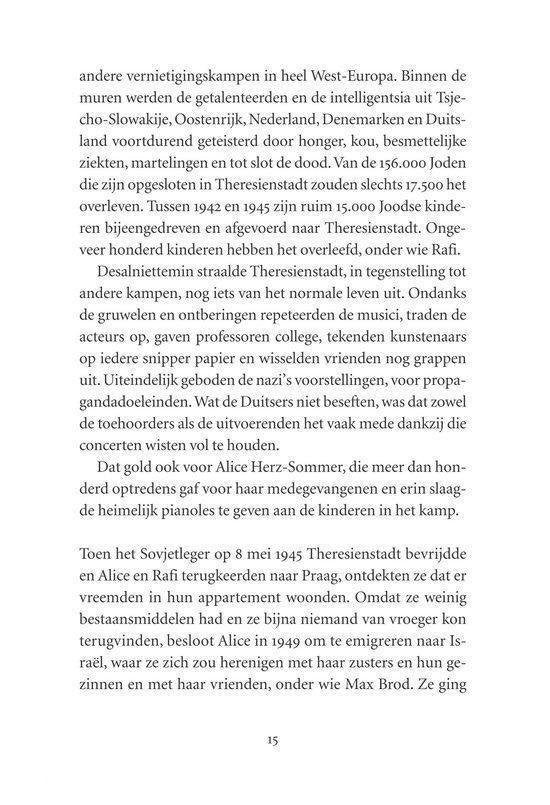 andere vernietigingskampen in heel West-Europa. Binnen de muren werden de getalenteerden en de intelligentsia uit Tsjecho-Slowakije, Oostenrijk, Nederland, Denemarken en Duitsland voortdurend geteisterd door honger, kou, besmettelijke ziekten, martelingen en tot slot de dood. Van de 156.000 Joden die zijn opgesloten in Theresienstadt zouden slechts 17.500 het overleven. Tussen 1942 en 1945 zijn ruim 15.000 Joodse kinderen bijeengedreven en afgevoerd naar Theresienstadt. Ongeveer honderd kinderen hebben het overleefd, onder wie Rafi.

Desalniettemin straalde Theresienstadt, in tegenstelling tot andere kampen, nog iets van het normale leven uit. Ondanks de gruwelen en ontberingen repeteerden de musici, traden de acteurs op, gaven professoren college, tekenden kunstenaars op iedere snipper papier en wisselden vrienden nog grappen uit. Uiteindelijk geboden de nazi's voorstellingen, voor propagandadoeleinden. Wat de Duitsers niet beseften, was dat zowel de toehoorders als de uitvoerenden het vaak mede dankzij die concerten wisten vol te houden.

Dat gold ook voor Alice Herz-Sommer, die meer dan honderd optredens gaf voor haar medegevangenen en erin slaagde heimelijk pianoles te geven aan de kinderen in het kamp.

Toen het Sovjetleger op 8 mei 1945 Theresienstadt bevrijdde en Alice en Rafi terugkeerden naar Praag, ontdekten ze dat er vreemden in hun appartement woonden. Omdat ze weinig bestaansmiddelen had en ze bijna niemand van vroeger kon terugvinden, besloot Alice in 1949 om te emigreren naar Israël, waar ze zich zou herenigen met haar zusters en hun gezinnen en met haar vrienden, onder wie Max Brod. Ze ging

15